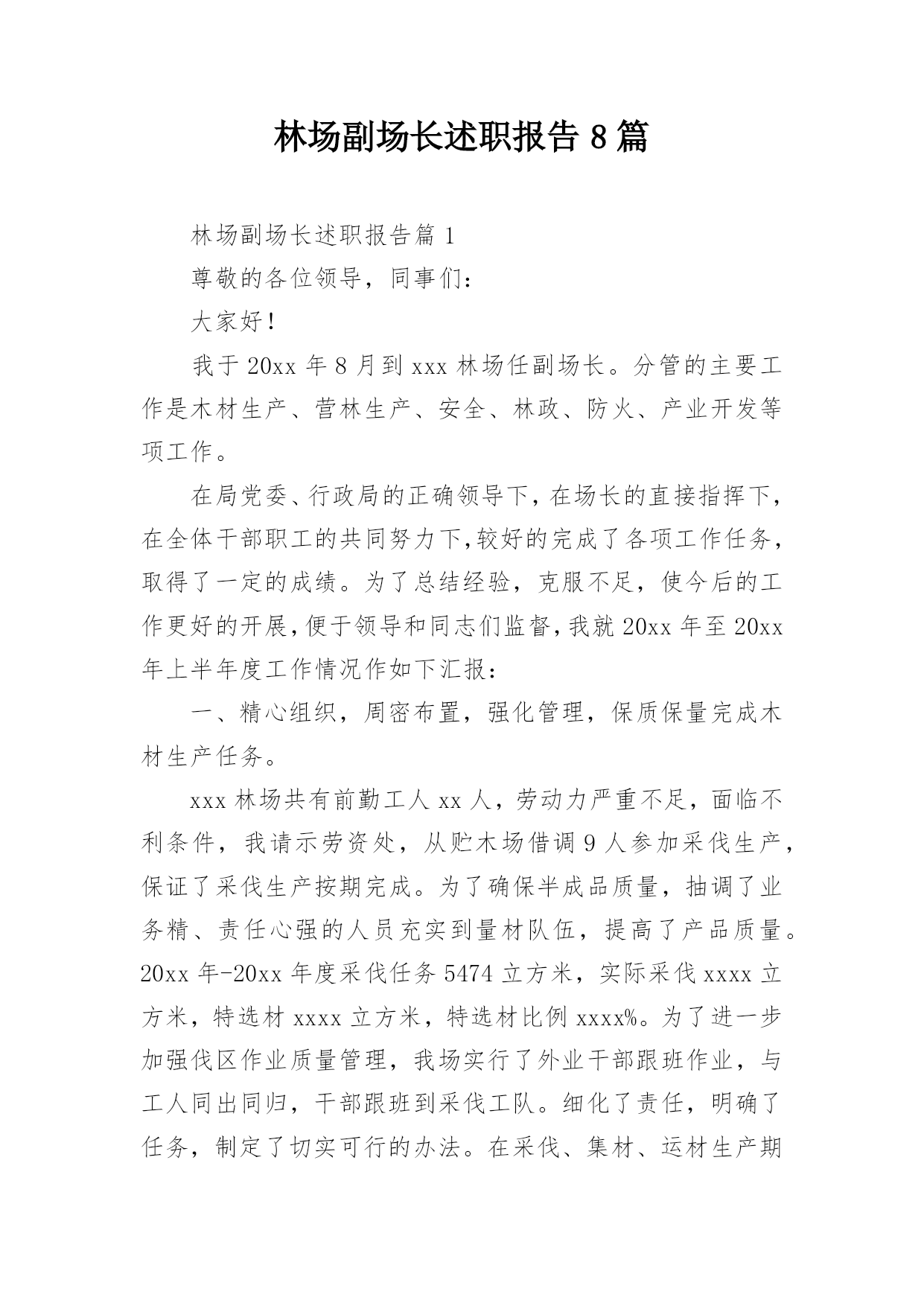 林场副场长述职报告 8 篇

林场副场长述职报告篇 1

尊敬的各位领导，同事们：

大家好！

我于 20xx 年 8 月到 xxx 林场任副场长。分管的主要工作是木材生产、营林生产、安全、林政、防火、产业开发等项工作。

在局党委、行政局的正确领导下，在场长的直接指挥下，在全体干部职工的共同努力下，较好的完成了各项工作任务，取得了一定的成绩。为了总结经验，克服不足，使今后的工作更好的开展，便于领导和同志们监督，我就 20xx 年至 20xx 年上半年度工作情况作如下汇报：

一、精心组织，周密布置，强化管理，保质保量完成木材生产任务。

xxx 林场共有前勤工人 xx 人，劳动力严重不足，面临不利条件，我请示劳资处，从贮木场借调 9 人参加采伐生产，保证了采伐生产按期完成。为了确保半成品质量，抽调了业务精、责任心强的人员充实到量材队伍，提高了产品质量。20xx 年-20xx 年度采伐任务 5474 立方米，实际采伐 xxxx 立方米，特选材 xxxx 立方米，特选材比例 xxxx%。为了进一步加强伐区作业质量管理，我场实行了外业干部跟班作业，与工人同出同归，干部跟班到采伐工队。细化了责任，明确了任务，制定了切实可行的办法。在采伐、集材、运材生产期